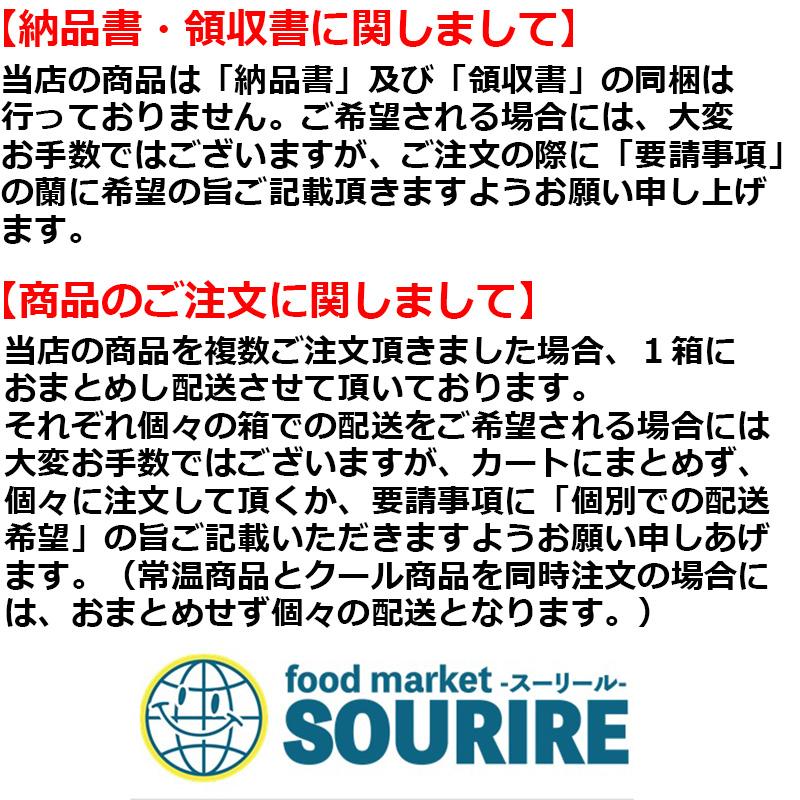 【納品書・領収書に関しまして】
当店の商品は「納品書」及び「領収書」の同梱は行っておりません。ご希望される場合には、大変お手数ではございますが、ご注文の際に「要請事項」の蘭に希望の旨ご記載頂きますようお願い申し上げます。

【商品のご注文に関しまして】
当店の商品を複数ご注文頂きました場合、１箱におまとめし配送させて頂いております。
それぞれ個々の箱での配送をご希望される場合には大変お手数ではございますが、カートにまとめず、個々に注文して頂くか、要請事項に「個別での配送希望」の旨ご記載いただきますようお願い申しあげます。（常温商品とクール商品を同時注文の場合には、おまとめせず個々の配送となります。）

food market -スーリール-
SOURIRE